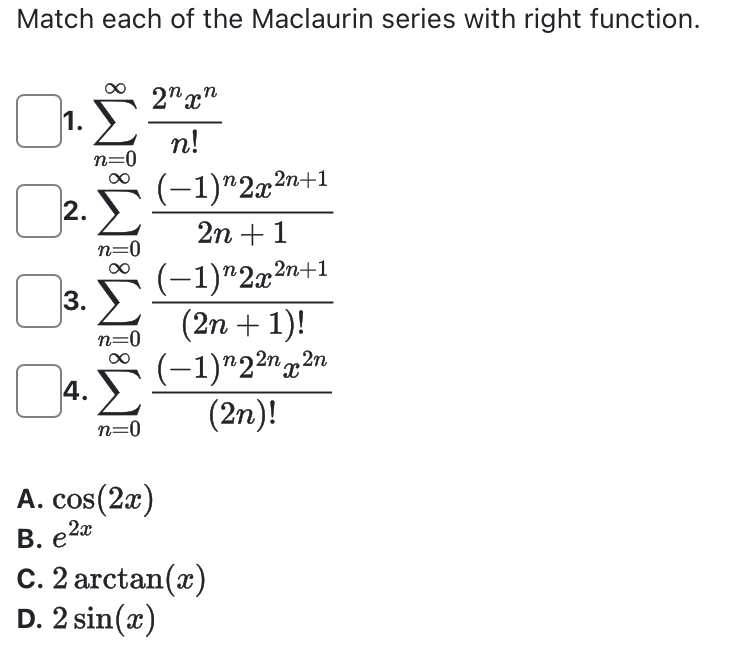 Match each of the Maclaurin series with right function.

1. $\sum_{n=0}^{\infty} \frac{2^n x^n}{n!}$

2. $\sum_{n=0}^{\infty} \frac{(-1)^n 2x^{2n+1}}{2n+1}$

3. $\sum_{n=0}^{\infty} \frac{(-1)^n 2x^{2n+1}}{(2n+1)!}$

4. $\sum_{n=0}^{\infty} \frac{(-1)^n 2^{2n} x^{2n}}{(2n)!}$

A. $\cos(2x)$
B. $e^{2x}$
C. $2\arctan(x)$
D. $2\sin(x)$